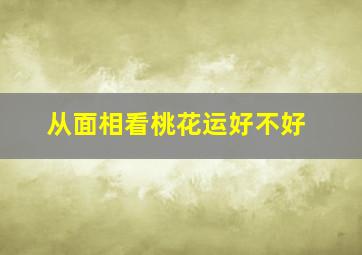 从面相看桃花运好不好